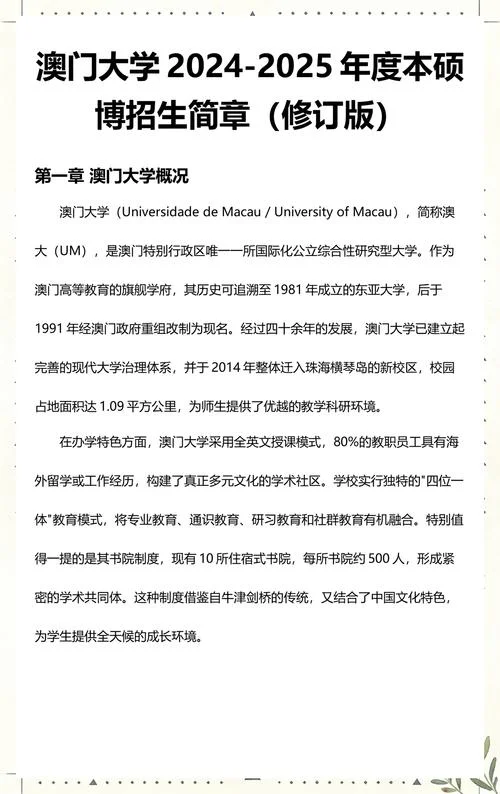 澳门大学 2024-2025 年度本硕博招生简章（修订版）

第一章 澳门大学概况

澳门大学（Universidade de Macau / University of Macau），简称澳大（UM），是澳门特别行政区唯一一所国际化公立综合性研究型大学。作为澳门高等教育的旗舰学府，其历史可追溯至 1981 年成立的东亚大学，后于 1991 年经澳门政府重组改制为现名。经过四十余年的发展，澳门大学已建立起完善的现代大学治理体系，并于 2014 年整体迁入珠海横琴岛的新校区，校园占地面积达 1.09 平方公里，为师生提供了优越的教学科研环境。

在办学特色方面，澳门大学采用全英文授课模式，80%的教职员工具有海外留学或工作经历，构建了真正多元文化的学术社区。学校实行独特的"四位一体"教育模式，将专业教育、通识教育、研习教育和社群教育有机融合。特别值得一提的是其书院制度，现有 10 所住宿式书院，每所书院约 500 人，形成紧密的学术共同体。这种制度借鉴自牛津剑桥的传统，又结合了中国文化特色，为学生提供全天候的成长环境。